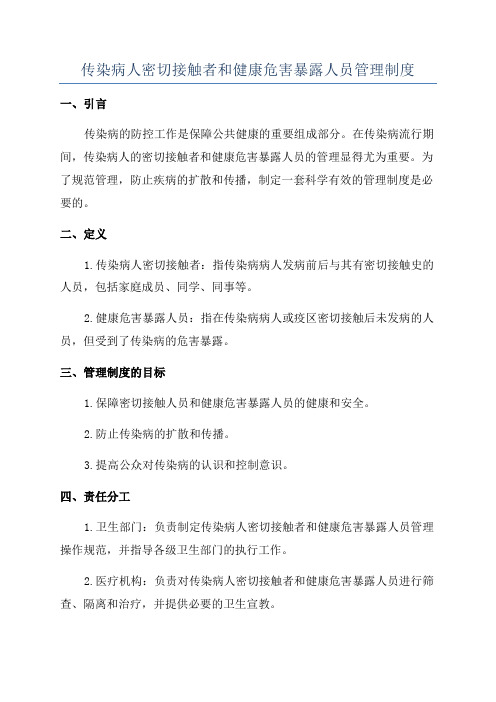 传染病人密切接触者和健康危害暴露人员管理制度

一、引言

传染病的防控工作是保障公共健康的重要组成部分。在传染病流行期间，传染病人的密切接触者和健康危害暴露人员的管理显得尤为重要。为了规范管理，防止疾病的扩散和传播，制定一套科学有效的管理制度是必要的。

二、定义

1.传染病人密切接触者：指传染病病人发病前后与其有密切接触史的人员，包括家庭成员、同学、同事等。

2.健康危害暴露人员：指在传染病病人或疫区密切接触后未发病的人员，但受到了传染病的危害暴露。

三、管理制度的目标

1.保障密切接触人员和健康危害暴露人员的健康和安全。

2.防止传染病的扩散和传播。

3.提高公众对传染病的认识和控制意识。

四、责任分工

1.卫生部门：负责制定传染病人密切接触者和健康危害暴露人员管理操作规范，并指导各级卫生部门的执行工作。

2.医疗机构：负责对传染病人密切接触者和健康危害暴露人员进行筛查、隔离和治疗，并提供必要的卫生宣教。